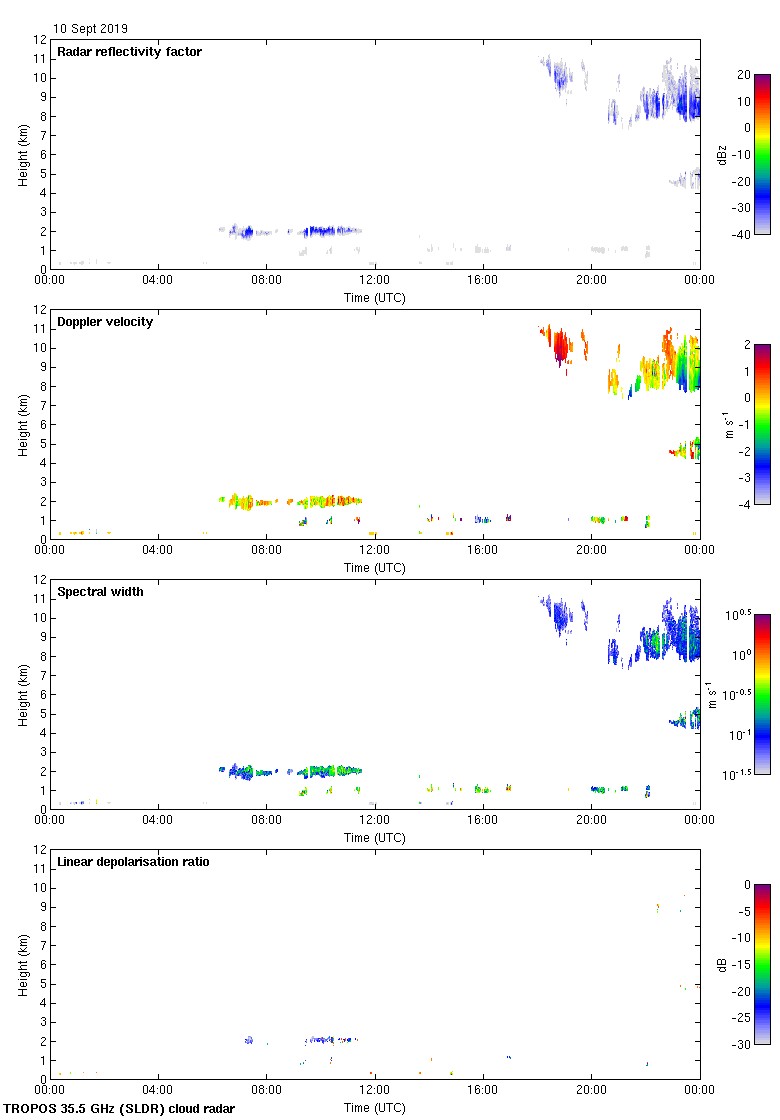 10 Sept 2019

Radar reflectivity factor

Height (km)
12
11
10
9
8
7
6
5
4
3
2
1
0

00:00 04:00 08:00 12:00 16:00 20:00 00:00
Time (UTC)

20
10
0
-10
-20
-30
-40
dBz

Doppler velocity

Height (km)
12
11
10
9
8
7
6
5
4
3
2
1
0

00:00 04:00 08:00 12:00 16:00 20:00 00:00
Time (UTC)

2
1
0
-1
-2
-3
-4
m s$^{-1}$

Spectral width

Height (km)
12
11
10
9
8
7
6
5
4
3
2
1
0

00:00 04:00 08:00 12:00 16:00 20:00 00:00
Time (UTC)

$10^{0.5}$
$10^{0}$
$10^{-0.5}$
$10^{-1}$
$10^{-1.5}$
m s$^{-1}$

Linear depolarisation ratio

Height (km)
12
11
10
9
8
7
6
5
4
3
2
1
0

00:00 04:00 08:00 12:00 16:00 20:00 00:00
Time (UTC)

0
-5
-10
-15
-20
-25
-30
dB

TROPOS 35.5 GHz (SLDR) cloud radar